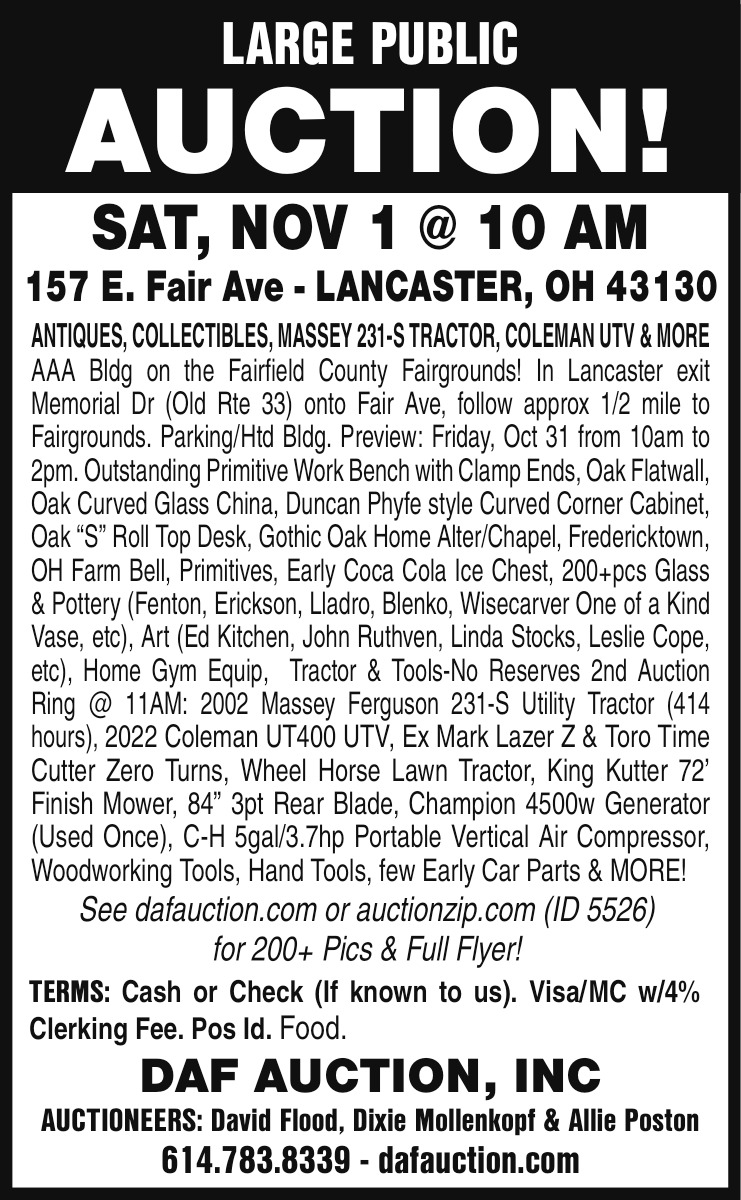 LARGE PUBLIC

AUCTION!

SAT, NOV 1 @ 10 AM

157 E. Fair Ave - LANCASTER, OH 43130

ANTIQUES, COLLECTIBLES, MASSEY 231-S TRACTOR, COLEMAN UTV & MORE

AAA Bldg on the Fairfield County Fairgrounds! In Lancaster exit Memorial Dr (Old Rte 33) onto Fair Ave, follow approx 1/2 mile to Fairgrounds. Parking/Htd Bldg. Preview: Friday, Oct 31 from 10am to 2pm. Outstanding Primitive Work Bench with Clamp Ends, Oak Flatwall, Oak Curved Glass China, Duncan Phyfe style Curved Corner Cabinet, Oak "S" Roll Top Desk, Gothic Oak Home Alter/Chapel, Fredericktown, OH Farm Bell, Primitives, Early Coca Cola Ice Chest, 200+pcs Glass & Pottery (Fenton, Erickson, Lladro, Blenko, Wisecarver One of a Kind Vase, etc), Art (Ed Kitchen, John Ruthven, Linda Stocks, Leslie Cope, etc), Home Gym Equip, Tractor & Tools-No Reserves 2nd Auction Ring @ 11AM: 2002 Massey Ferguson 231-S Utility Tractor (414 hours), 2022 Coleman UT400 UTV, Ex Mark Lazer Z & Toro Time Cutter Zero Turns, Wheel Horse Lawn Tractor, King Kutter 72' Finish Mower, 84" 3pt Rear Blade, Champion 4500w Generator (Used Once), C-H 5gal/3.7hp Portable Vertical Air Compressor, Woodworking Tools, Hand Tools, few Early Car Parts & MORE!

See dafauction.com or auctionzip.com (ID 5526) for 200+ Pics & Full Flyer!

TERMS: Cash or Check (If known to us). Visa/MC w/4% Clerking Fee. Pos Id. Food.

DAF AUCTION, INC

AUCTIONEERS: David Flood, Dixie Mollenkopf & Allie Poston

614.783.8339 - dafauction.com